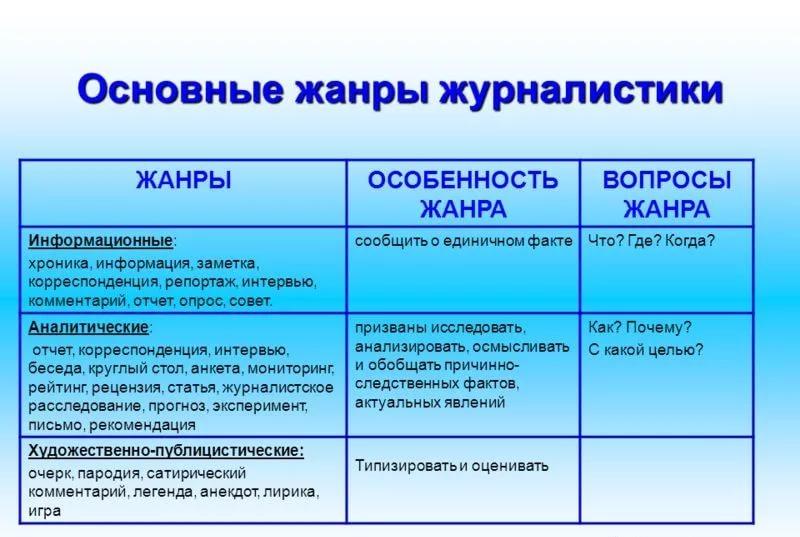 Основные жанры журналистики

| ЖАНРЫ | ОСОБЕННОСТЬ ЖАНРА | ВОПРОСЫ ЖАНРА |
|---|---|---|
| Информационные: хроника, информация, заметка, корреспонденция, репортаж, интервью, комментарий, отчет, опрос, совет. | сообщить о единичном факте | Что? Где? Когда? |
| Аналитические: отчет, корреспонденция, интервью, беседа, круглый стол, анкета, мониторинг, рейтинг, рецензия, статья, журналистское расследование, прогноз, эксперимент, письмо, рекомендация | призваны исследовать, анализировать, осмысливать и обобщать причинно-следственных фактов, актуальных явлений | Как? Почему? С какой целью? |
| Художественно-публицистические: очерк, пародия, сатирический комментарий, легенда, анекдот, лирика, игра | Типизировать и оценивать | |